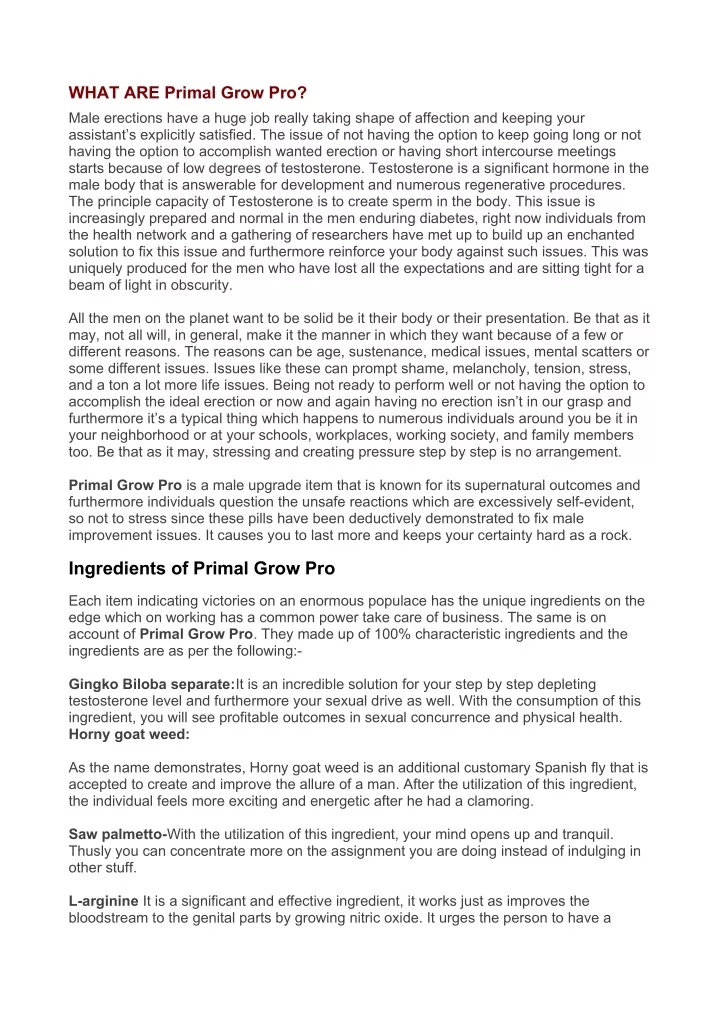 WHAT ARE Primal Grow Pro?

Male erections have a huge job really taking shape of affection and keeping your assistant's explicitly satisfied. The issue of not having the option to keep going long or not having the option to accomplish wanted erection or having short intercourse meetings starts because of low degrees of testosterone. Testosterone is a significant hormone in the male body that is answerable for development and numerous regenerative procedures. The principle capacity of Testosterone is to create sperm in the body. This issue is increasingly prepared and normal in the men enduring diabetes, right now individuals from the health network and a gathering of researchers have met up to build up an enchanted solution to fix this issue and furthermore reinforce your body against such issues. This was uniquely produced for the men who have lost all the expectations and are sitting tight for a beam of light in obscurity.

All the men on the planet want to be solid be it their body or their presentation. Be that as it may, not all will, in general, make it the manner in which they want because of a few or different reasons. The reasons can be age, sustenance, medical issues, mental scatters or some different issues. Issues like these can prompt shame, melancholy, tension, stress, and a ton a lot more life issues. Being not ready to perform well or not having the option to accomplish the ideal erection or now and again having no erection isn't in our grasp and furthermore it's a typical thing which happens to numerous individuals around you be it in your neighborhood or at your schools, workplaces, working society, and family members too. Be that as it may, stressing and creating pressure step by step is no arrangement.

Primal Grow Pro is a male upgrade item that is known for its supernatural outcomes and furthermore individuals question the unsafe reactions which are excessively self-evident, so not to stress since these pills have been deductively demonstrated to fix male improvement issues. It causes you to last more and keeps your certainty hard as a rock.

Ingredients of Primal Grow Pro

Each item indicating victories on an enormous populace has the unique ingredients on the edge which on working has a common power take care of business. The same is on account of Primal Grow Pro. They made up of 100% characteristic ingredients and the ingredients are as per the following:-

Gingko Biloba separate:It is an incredible solution for your step by step depleting testosterone level and furthermore your sexual drive as well. With the consumption of this ingredient, you will see profitable outcomes in sexual concurrence and physical health.
Horny goat weed:

As the name demonstrates, Horny goat weed is an additional customary Spanish fly that is accepted to create and improve the allure of a man. After the utilization of this ingredient, the individual feels more exciting and energetic after he had a clamoring.

Saw palmetto-With the utilization of this ingredient, your mind opens up and tranquil. Thusly you can concentrate more on the assignment you are doing instead of indulging in other stuff.

L-arginine It is a significant and effective ingredient, it works just as improves the bloodstream to the genital parts by growing nitric oxide. It urges the person to have a